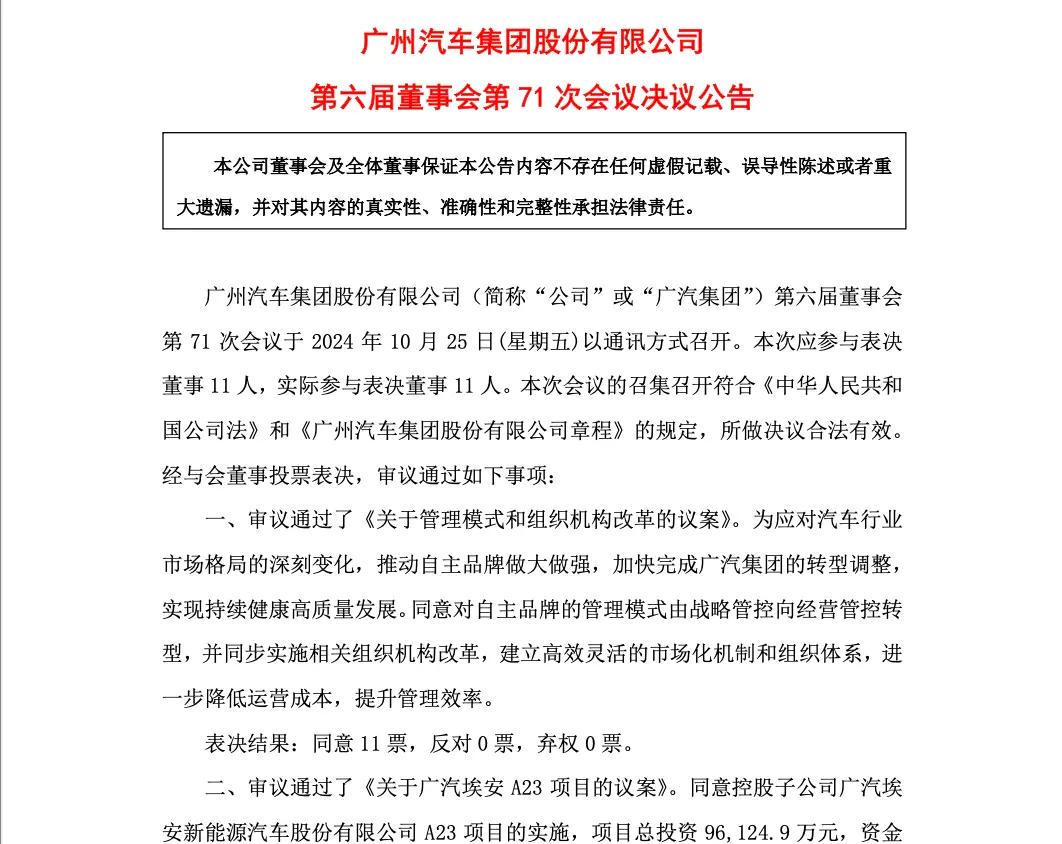 广州汽车集团股份有限公司

第六届董事会第 71 次会议决议公告

本公司董事会及全体董事保证本公告内容不存在任何虚假记载、误导性陈述或者重大遗漏，并对其内容的真实性、准确性和完整性承担法律责任。

广州汽车集团股份有限公司（简称“公司”或“广汽集团”）第六届董事会第 71 次会议于 2024 年 10 月 25 日(星期五)以通讯方式召开。本次应参与表决董事 11 人，实际参与表决董事 11 人。本次会议的召集召开符合《中华人民共和国公司法》和《广州汽车集团股份有限公司章程》的规定，所做决议合法有效。经与会董事投票表决，审议通过如下事项：

一、审议通过了《关于管理模式和组织机构改革的议案》。为应对汽车行业市场格局的深刻变化，推动自主品牌做大做强，加快完成广汽集团的转型调整，实现持续健康高质量发展。同意对自主品牌的管理模式由战略管控向经营管控转型，并同步实施相关组织机构改革，建立高效灵活的市场化机制和组织体系，进一步降低运营成本，提升管理效率。

表决结果：同意 11 票，反对 0 票，弃权 0 票。

二、审议通过了《关于广汽埃安 A23 项目的议案》。同意控股子公司广汽埃安新能源汽车股份有限公司 A23 项目的实施，项目总投资 96,124.9 万元，资金